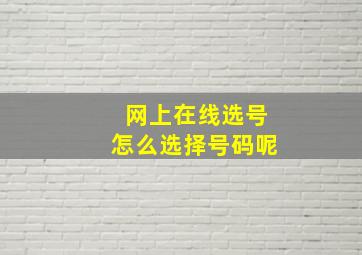 网上在线选号
怎么选择号码呢